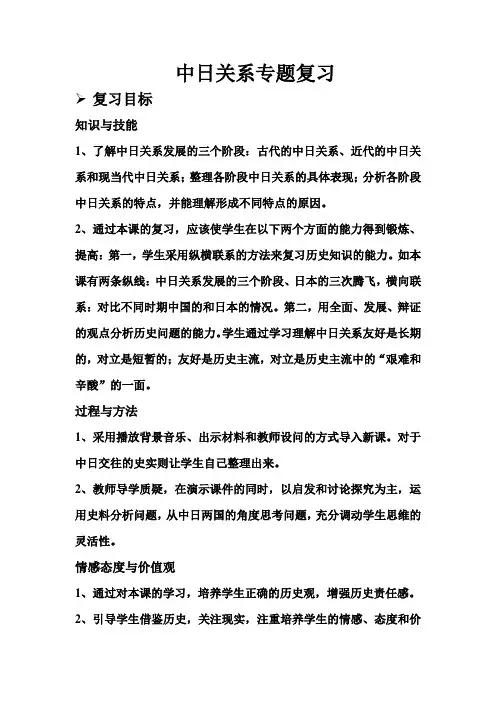 中日关系专题复习

➢ 复习目标

知识与技能

1、了解中日关系发展的三个阶段：古代的中日关系、近代的中日关系和现当代中日关系；整理各阶段中日关系的具体表现；分析各阶段中日关系的特点，并能理解形成不同特点的原因。

2、通过本课的复习，应该使学生在以下两个方面的能力得到锻炼、提高：第一，学生采用纵横联系的方法来复习历史知识的能力。如本课有两条纵线：中日关系发展的三个阶段、日本的三次腾飞，横向联系：对比不同时期中国的和日本的情况。第二，用全面、发展、辩证的观点分析历史问题的能力。学生通过学习理解中日关系友好是长期的，对立是短暂的；友好是历史主流，对立是历史主流中的“艰难和辛酸”的一面。

过程与方法

1、采用播放背景音乐、出示材料和教师设问的方式导入新课。对于中日交往的史实则让学生自己整理出来。

2、教师导学质疑，在演示课件的同时，以启发和讨论探究为主，运用史料分析问题，从中日两国的角度思考问题，充分调动学生思维的灵活性。

情感态度与价值观

1、通过对本课的学习，培养学生正确的历史观，增强历史责任感。

2、引导学生借鉴历史，关注现实，注重培养学生的情感、态度和价